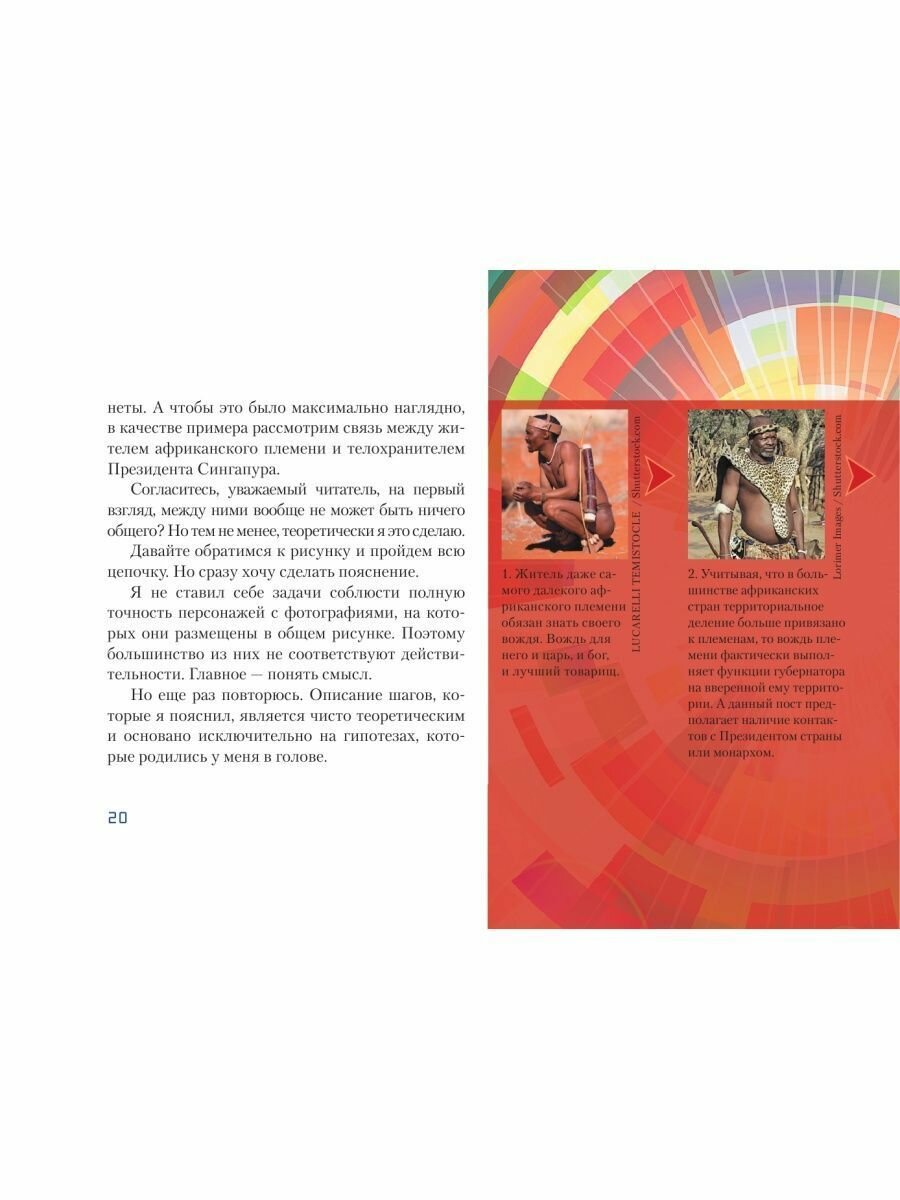 неты. А чтобы это было максимально наглядно, в качестве примера рассмотрим связь между жителем африканского племени и телохранителем Президента Сингапура.

Согласитесь, уважаемый читатель, на первый взгляд, между ними вообще не может быть ничего общего? Но тем не менее, теоретически я это сделаю.

Давайте обратимся к рисунку и пройдем всю цепочку. Но сразу хочу сделать пояснение.

Я не ставил себе задачи соблюсти полную точность персонажей с фотографиями, на которых они размещены в общем рисунке. Поэтому большинство из них не соответствуют действительности. Главное — понять смысл.

Но еще раз повторюсь. Описание шагов, которые я пояснил, является чисто теоретическим и основано исключительно на гипотезах, которые родились у меня в голове.

20

LUCARELLI TEMISTOCLE / Shutterstock.com

1. Житель даже самого далекого африканского племени обязан знать своего вождя. Вождь для него и царь, и бог, и лучший товарищ.

Lorimer Images / Shutterstock.com

2. Учитывая, что в большинстве африканских стран территориальное деление больше привязано к племенам, то вождь племени фактически выполняет функции губернатора на вверенной ему территории. А данный пост предполагает наличие контактов с Президентом страны или монархом.